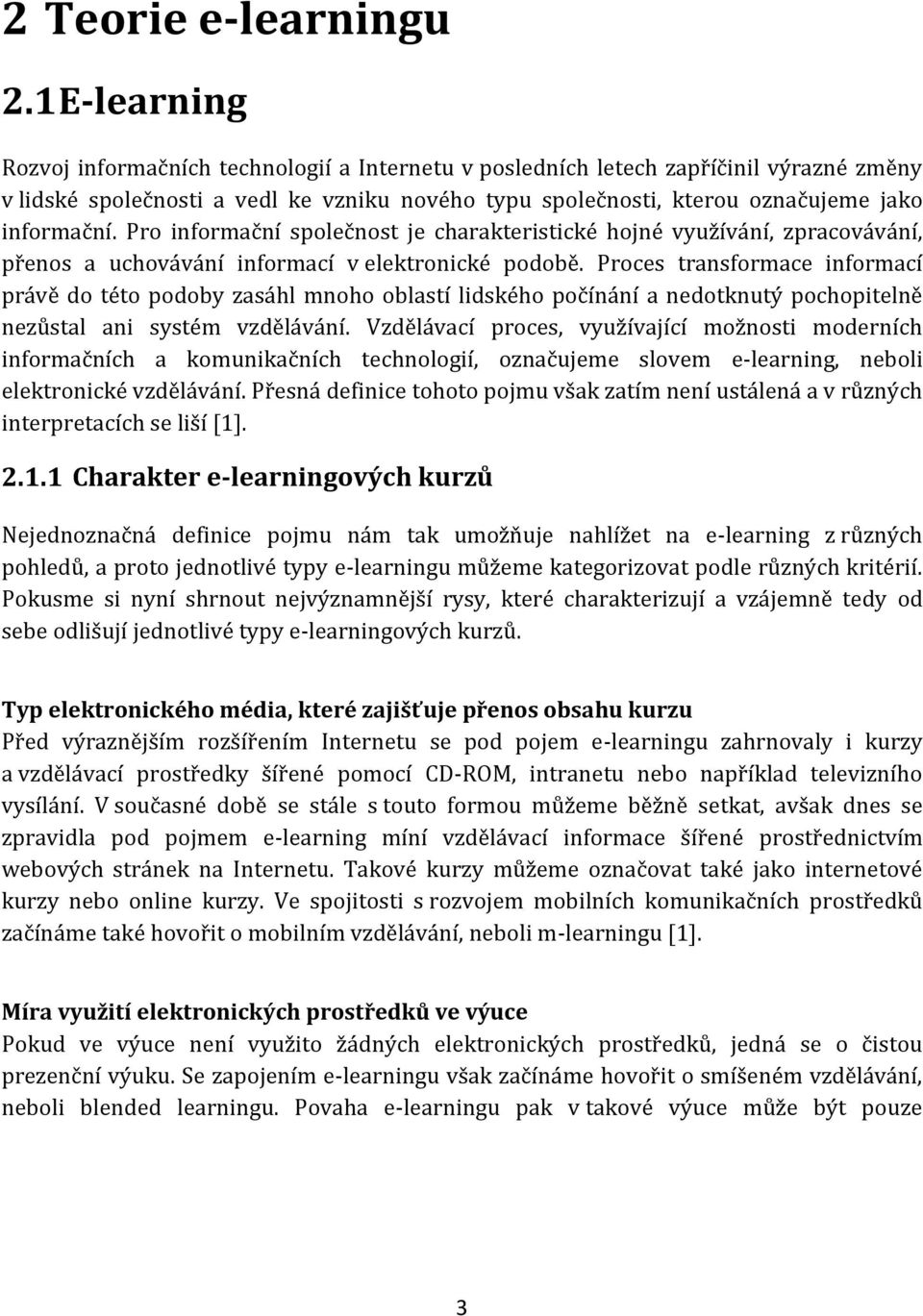 2 Teorie e-learningu

2.1E-learning

Rozvoj informačních technologií a Internetu v posledních letech zapříčinil výrazné změny v lidské společnosti a vedl ke vzniku nového typu společnosti, kterou označujeme jako informační. Pro informační společnost je charakteristické hojné využívání, zpracovávání, přenos a uchovávání informací v elektronické podobě. Proces transformace informací právě do této podoby zasáhl mnoho oblastí lidského počínání a nedotknutý pochopitelně nezůstal ani systém vzdělávání. Vzdělávací proces, využívající možnosti moderních informačních a komunikačních technologií, označujeme slovem e-learning, neboli elektronické vzdělávání. Přesná definice tohoto pojmu však zatím není ustálená a v různých interpretacích se liší [1].

2.1.1 Charakter e-learningových kurzů

Nejednoznačná definice pojmu nám tak umožňuje nahlížet na e-learning z různých pohledů, a proto jednotlivé typy e-learningu můžeme kategorizovat podle různých kritérií. Pokusme si nyní shrnout nejvýznamnější rysy, které charakterizují a vzájemně tedy od sebe odlišují jednotlivé typy e-learningových kurzů.

Typ elektronického média, které zajišťuje přenos obsahu kurzu
Před výraznějším rozšířením Internetu se pod pojem e-learningu zahrnovaly i kurzy a vzdělávací prostředky šířené pomocí CD-ROM, intranetu nebo například televizního vysílání. V současné době se stále s touto formou můžeme běžně setkat, avšak dnes se zpravidla pod pojmem e-learning míní vzdělávací informace šířené prostřednictvím webových stránek na Internetu. Takové kurzy můžeme označovat také jako internetové kurzy nebo online kurzy. Ve spojitosti s rozvojem mobilních komunikačních prostředků začínáme také hovořit o mobilním vzdělávání, neboli m-learningu [1].

Míra využití elektronických prostředků ve výuce
Pokud ve výuce není využito žádných elektronických prostředků, jedná se o čistou prezenční výuku. Se zapojením e-learningu však začínáme hovořit o smíšeném vzdělávání, neboli blended learningu. Povaha e-learningu pak v takové výuce může být pouze

3